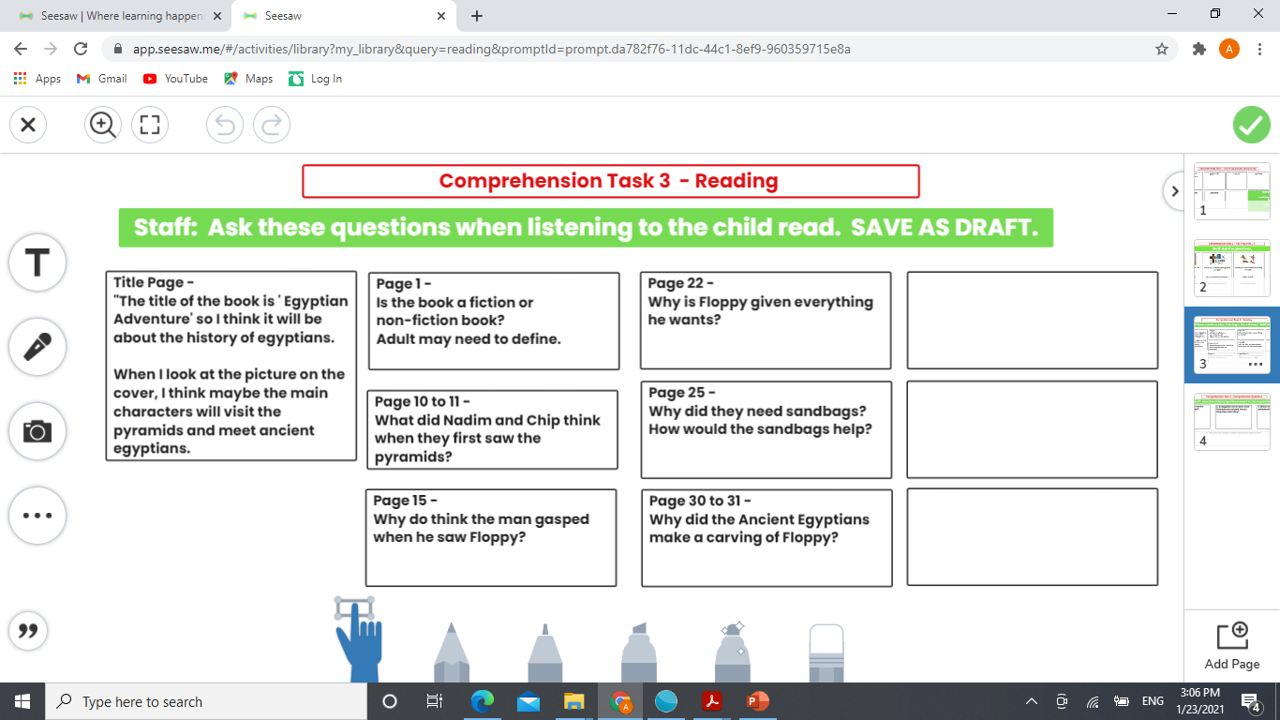 Seesaw | Where learning happen
Seesaw
app.seesaw.me/#/activities/library?my_library&query=reading&promptId=prompt.da782f76-11dc-44c1-8ef9-960359715e8a
Apps Gmail YouTube Maps Log In

Comprehension Task 3 - Reading

Staff: Ask these questions when listening to the child read. SAVE AS DRAFT.

Title Page -
"The title of the book is ' Egyptian Adventure' so I think it will be about the history of egyptians.

When I look at the picture on the cover, I think maybe the main characters will visit the pyramids and meet ancient egyptians.

Page 1 -
Is the book a fiction or non-fiction book?
Adult may need to define.

Page 10 to 11 -
What did Nadim and Chip think when they first saw the pyramids?

Page 15 -
Why do think the man gasped when he saw Floppy?

Page 22 -
Why is Floppy given everything he wants?

Page 25 -
Why did they need sandbags?
How would the sandbags help?

Page 30 to 31 -
Why did the Ancient Egyptians make a carving of Floppy?

1
2
3
4
Add Page

Type here to search
ENG
3:06 PM
1/23/2021
4